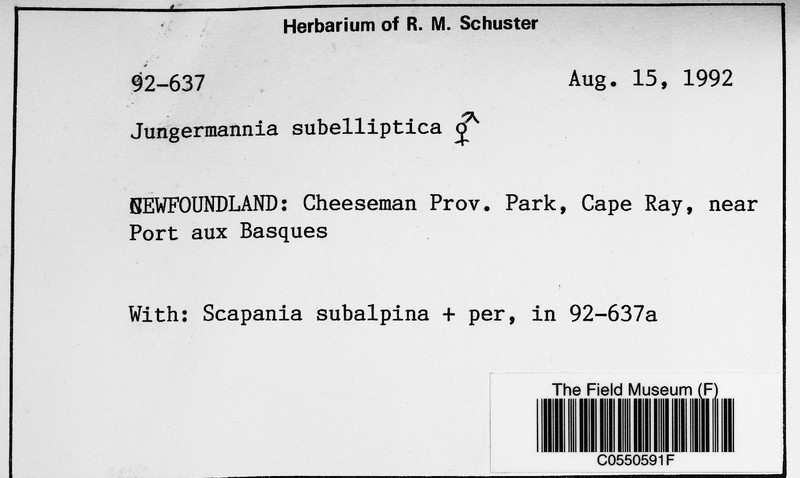 Herbarium of R. M. Schuster

92-637

Aug. 15, 1992

Jungermannia subelliptica ⚥

NEWFOUNDLAND: Cheeseman Prov. Park, Cape Ray, near Port aux Basques

With: Scapania subalpina + per, in 92-637a

The Field Museum (F)

C0550591F